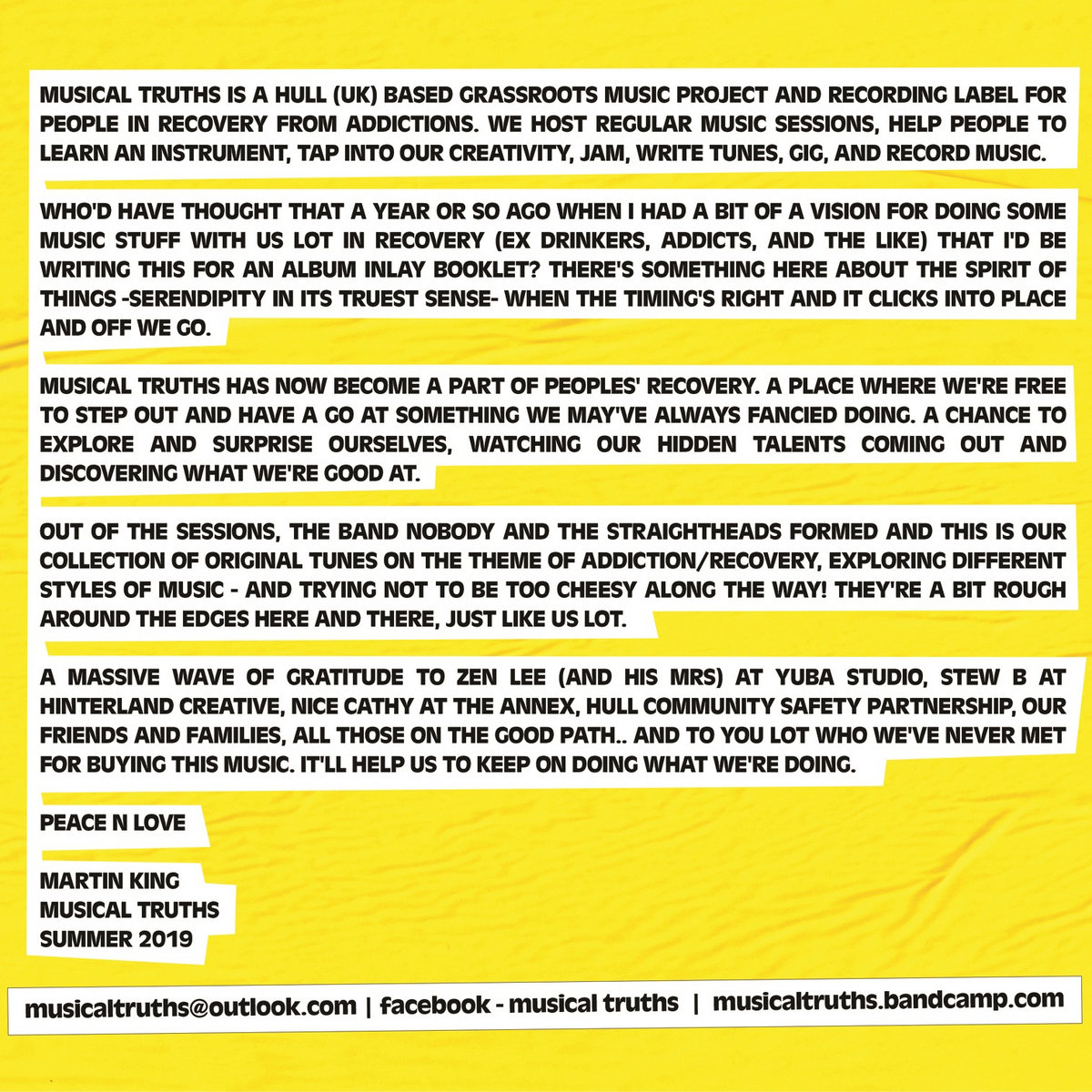 MUSICAL TRUTHS IS A HULL (UK) BASED GRASSROOTS MUSIC PROJECT AND RECORDING LABEL FOR PEOPLE IN RECOVERY FROM ADDICTIONS. WE HOST REGULAR MUSIC SESSIONS, HELP PEOPLE TO LEARN AN INSTRUMENT, TAP INTO OUR CREATIVITY, JAM, WRITE TUNES, GIG, AND RECORD MUSIC.

WHO'D HAVE THOUGHT THAT A YEAR OR SO AGO WHEN I HAD A BIT OF A VISION FOR DOING SOME MUSIC STUFF WITH US LOT IN RECOVERY (EX DRINKERS, ADDICTS, AND THE LIKE) THAT I'D BE WRITING THIS FOR AN ALBUM INLAY BOOKLET? THERE'S SOMETHING HERE ABOUT THE SPIRIT OF THINGS -SERENDIPITY IN ITS TRUEST SENSE- WHEN THE TIMING'S RIGHT AND IT CLICKS INTO PLACE AND OFF WE GO.

MUSICAL TRUTHS HAS NOW BECOME A PART OF PEOPLES' RECOVERY. A PLACE WHERE WE'RE FREE TO STEP OUT AND HAVE A GO AT SOMETHING WE MAY'VE ALWAYS FANCIED DOING. A CHANCE TO EXPLORE AND SURPRISE OURSELVES, WATCHING OUR HIDDEN TALENTS COMING OUT AND DISCOVERING WHAT WE'RE GOOD AT.

OUT OF THE SESSIONS, THE BAND NOBODY AND THE STRAIGHTHEADS FORMED AND THIS IS OUR COLLECTION OF ORIGINAL TUNES ON THE THEME OF ADDICTION/RECOVERY, EXPLORING DIFFERENT STYLES OF MUSIC - AND TRYING NOT TO BE TOO CHEESY ALONG THE WAY! THEY'RE A BIT ROUGH AROUND THE EDGES HERE AND THERE, JUST LIKE US LOT.

A MASSIVE WAVE OF GRATITUDE TO ZEN LEE (AND HIS MRS) AT YUBA STUDIO, STEW B AT HINTERLAND CREATIVE, NICE CATHY AT THE ANNEX, HULL COMMUNITY SAFETY PARTNERSHIP, OUR FRIENDS AND FAMILIES, ALL THOSE ON THE GOOD PATH.. AND TO YOU LOT WHO WE'VE NEVER MET FOR BUYING THIS MUSIC. IT'LL HELP US TO KEEP ON DOING WHAT WE'RE DOING.

PEACE N LOVE

MARTIN KING
MUSICAL TRUTHS
SUMMER 2019

musicaltruths@outlook.com | facebook - musical truths | musicaltruths.bandcamp.com